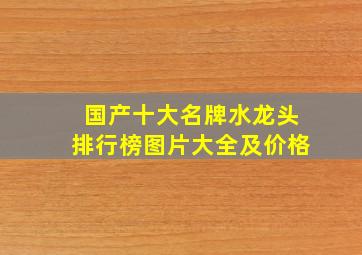 国产十大名牌水龙头
排行榜图片大全及价格